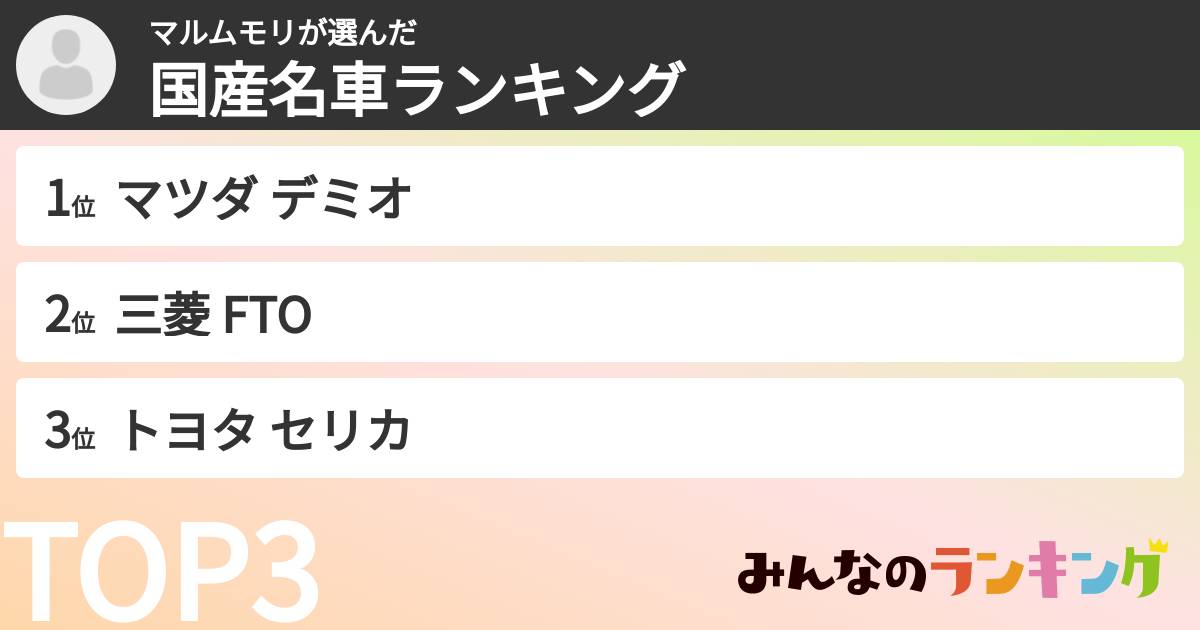 マルムモリが選んだ
国産名車ランキング

1位 マツダ デミオ

2位 三菱 FTO

3位 トヨタ セリカ

TOP3

みんなのランキング